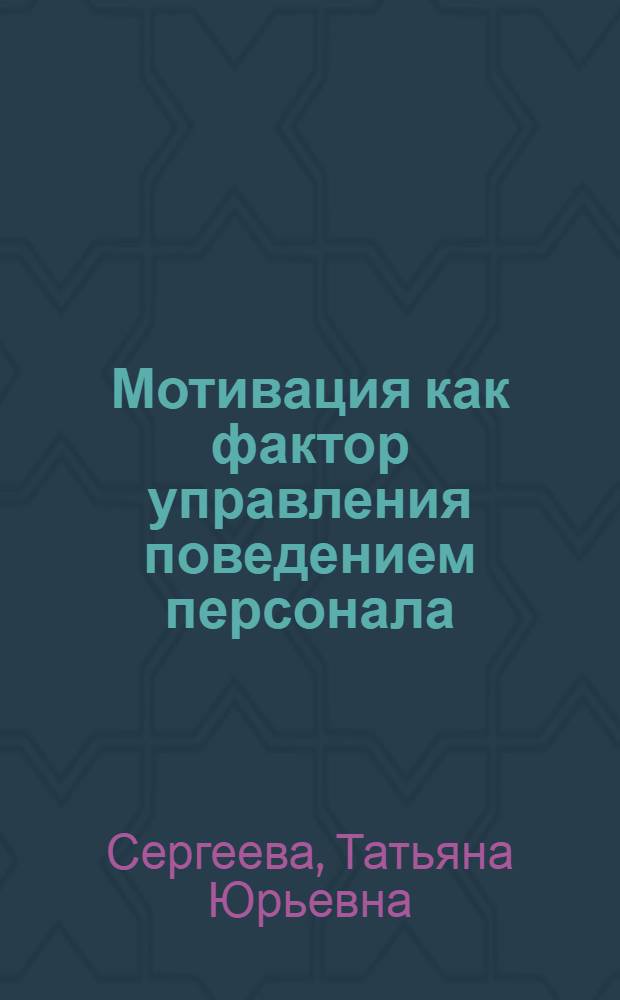 Мотивация как фактор управления поведением персонала

Сергеева, Татьяна Юрьевна